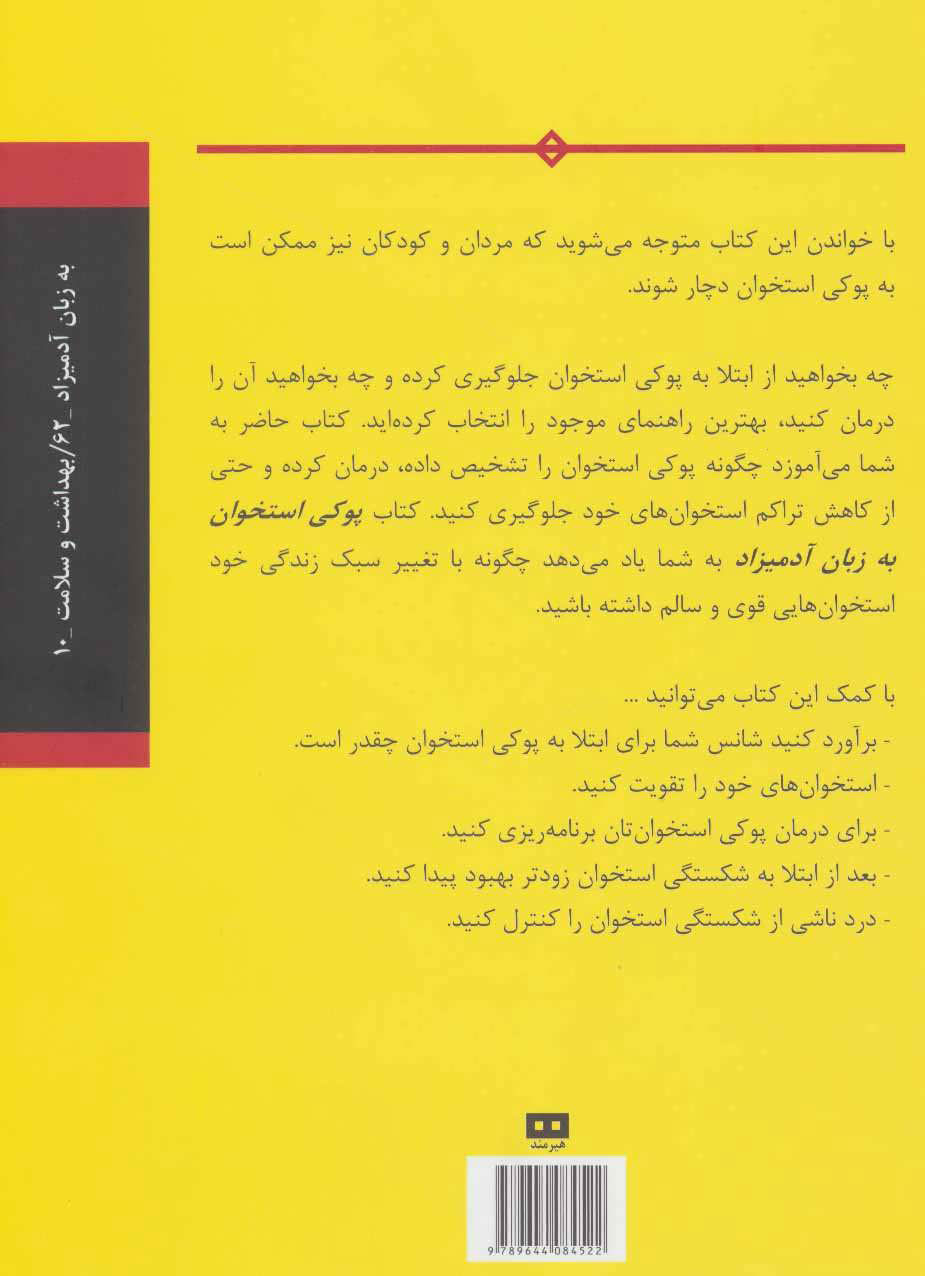 به زبان آدمیزاد _۶۲/بهداشت و سلامت _۱۰

با خواندن این کتاب متوجه می‌شوید که مردان و کودکان نیز ممکن است به پوکی استخوان دچار شوند.

چه بخواهید از ابتلا به پوکی استخوان جلوگیری کرده و چه بخواهید آن را درمان کنید، بهترین راهنمای موجود را انتخاب کرده‌اید. کتاب حاضر به شما می‌آموزد چگونه پوکی استخوان را تشخیص داده، درمان کرده و حتی از کاهش تراکم استخوان‌های خود جلوگیری کنید. کتاب پوکی استخوان به زبان آدمیزاد به شما یاد می‌دهد چگونه با تغییر سبک زندگی خود استخوان‌هایی قوی و سالم داشته باشید.

با کمک این کتاب می‌توانید ...
- برآورد کنید شانس شما برای ابتلا به پوکی استخوان چقدر است.
- استخوان‌های خود را تقویت کنید.
- برای درمان پوکی استخوان‌تان برنامه‌ریزی کنید.
- بعد از ابتلا به شکستگی استخوان زودتر بهبود پیدا کنید.
- درد ناشی از شکستگی استخوان را کنترل کنید.

هیرمند

9 789644 084522